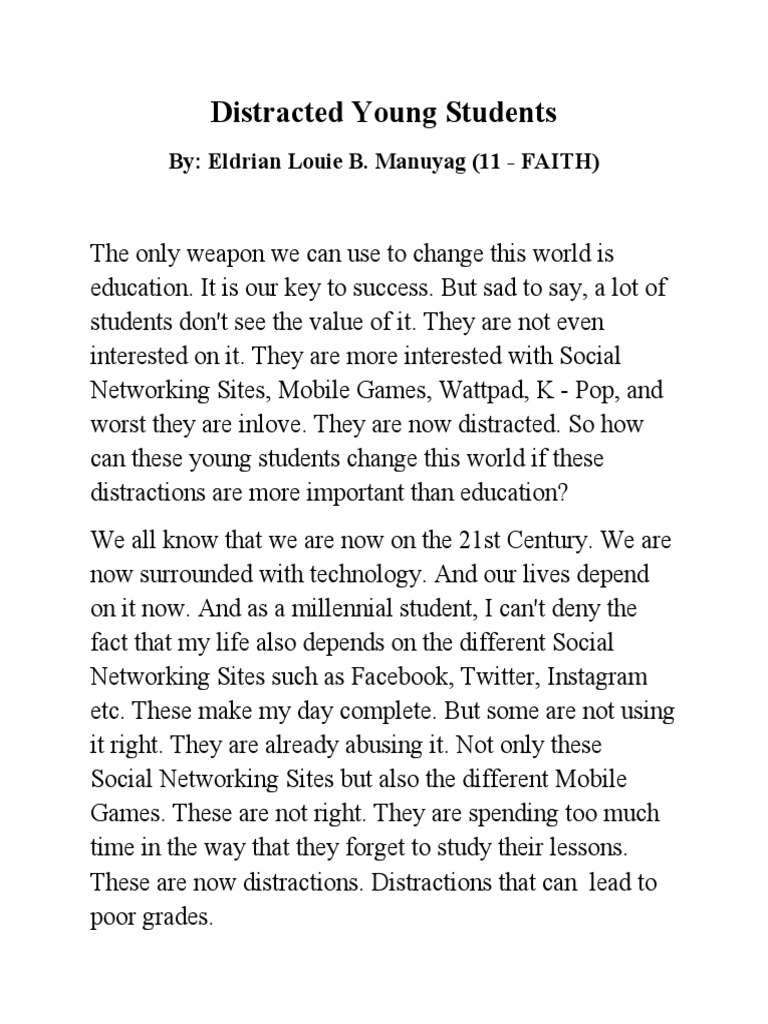 Distracted Young Students

By: Eldrian Louie B. Manuyag (11 - FAITH)

The only weapon we can use to change this world is education. It is our key to success. But sad to say, a lot of students don't see the value of it. They are not even interested on it. They are more interested with Social Networking Sites, Mobile Games, Wattpad, K - Pop, and worst they are inlove. They are now distracted. So how can these young students change this world if these distractions are more important than education?

We all know that we are now on the 21st Century. We are now surrounded with technology. And our lives depend on it now. And as a millennial student, I can't deny the fact that my life also depends on the different Social Networking Sites such as Facebook, Twitter, Instagram etc. These make my day complete. But some are not using it right. They are already abusing it. Not only these Social Networking Sites but also the different Mobile Games. These are not right. They are spending too much time in the way that they forget to study their lessons. These are now distractions. Distractions that can lead to poor grades.